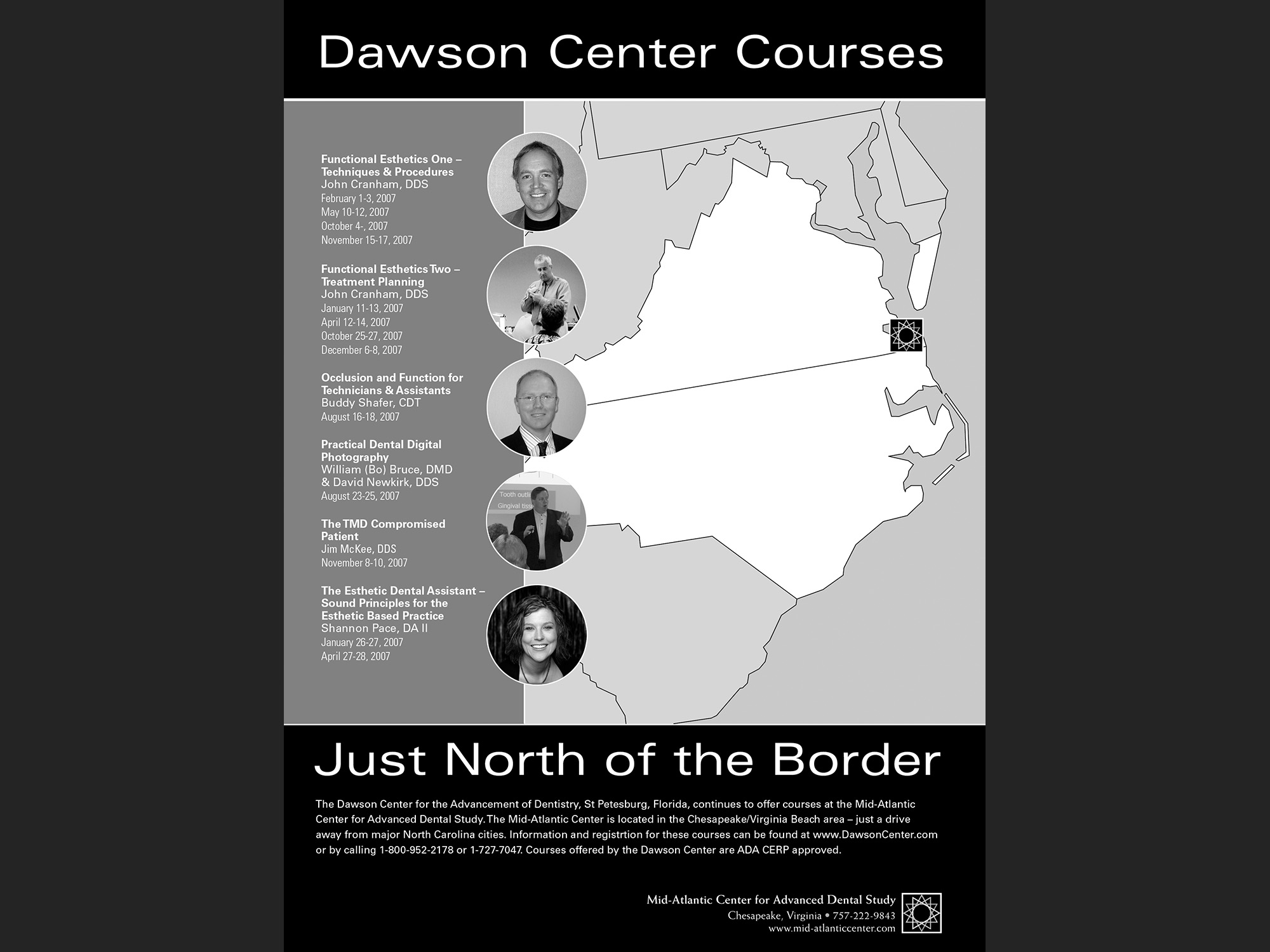 Dawson Center Courses

Functional Esthetics One – Techniques & Procedures
John Cranham, DDS
February 1-3, 2007
May 10-12, 2007
October 4-, 2007
November 15-17, 2007

Functional Esthetics Two – Treatment Planning
John Cranham, DDS
January 11-13, 2007
April 12-14, 2007
October 25-27, 2007
December 6-8, 2007

Occlusion and Function for Technicians & Assistants
Buddy Shafer, CDT
August 16-18, 2007

Practical Dental Digital Photography
William (Bo) Bruce, DMD & David Newkirk, DDS
August 23-25, 2007

The TMD Compromised Patient
Jim McKee, DDS
November 8-10, 2007

The Esthetic Dental Assistant – Sound Principles for the Esthetic Based Practice
Shannon Pace, DA II
January 26-27, 2007
April 27-28, 2007

Tooth outli
Gingival tiss

Just North of the Border

The Dawson Center for the Advancement of Dentistry, St Petesburg, Florida, continues to offer courses at the Mid-Atlantic Center for Advanced Dental Study. The Mid-Atlantic Center is located in the Chesapeake/Virginia Beach area – just a drive away from major North Carolina cities. Information and registrtion for these courses can be found at www.DawsonCenter.com or by calling 1-800-952-2178 or 1-727-7047. Courses offered by the Dawson Center are ADA CERP approved.

Mid-Atlantic Center for Advanced Dental Study
Chesapeake, Virginia • 757-222-9843
www.mid-atlanticcenter.com